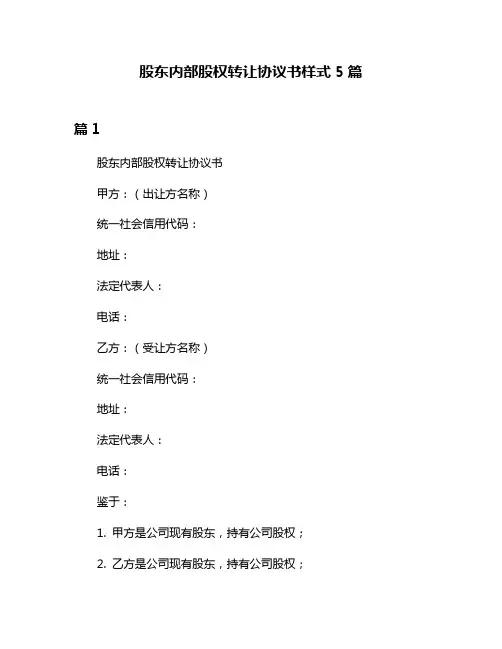 股东内部股权转让协议书样式 5 篇

篇 1

股东内部股权转让协议书

甲方：（出让方名称）

统一社会信用代码：

地址：

法定代表人：

电话：

乙方：（受让方名称）

统一社会信用代码：

地址：

法定代表人：

电话：

鉴于：

1. 甲方是公司现有股东，持有公司股权；

2. 乙方是公司现有股东，持有公司股权；